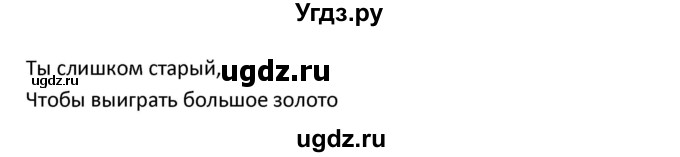 Угдз.ру

Ты слишком старый, ugdz.ru
ugdz.ru
Чтобы выиграть большое золото

ugdz.ru